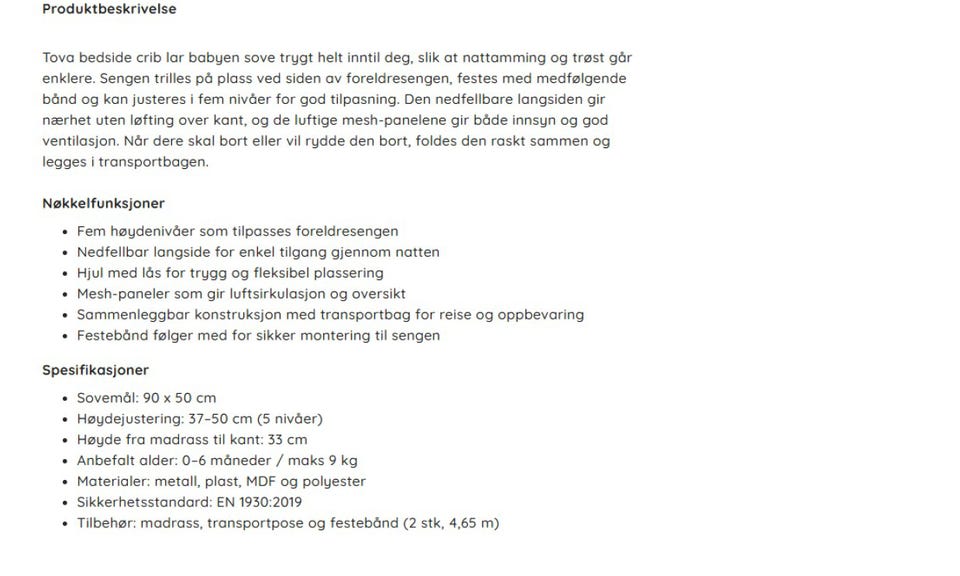 Produktbeskrivelse

Tova bedside crib lar babyen sove trygt helt inntil deg, slik at nattamming og trøst går enklere. Sengen trilles på plass ved siden av foreldresengen, festes med medfølgende bånd og kan justeres i fem nivåer for god tilpasning. Den nedfellbare langsiden gir nærhet uten løfting over kant, og de luftige mesh-panelene gir både innsyn og god ventilasjon. Når dere skal bort eller vil rydde den bort, foldes den raskt sammen og legges i transportbagen.

Nøkkelfunksjoner

- Fem høydenivåer som tilpasses foreldresengen
- Nedfellbar langside for enkel tilgang gjennom natten
- Hjul med lås for trygg og fleksibel plassering
- Mesh-paneler som gir luftsirkulasjon og oversikt
- Sammenleggbar konstruksjon med transportbag for reise og oppbevaring
- Festebånd følger med for sikker montering til sengen

Spesifikasjoner

- Sovemål: 90 x 50 cm
- Høydejustering: 37–50 cm (5 nivåer)
- Høyde fra madrass til kant: 33 cm
- Anbefalt alder: 0–6 måneder / maks 9 kg
- Materialer: metall, plast, MDF og polyester
- Sikkerhetsstandard: EN 1930:2019
- Tilbehør: madrass, transportpose og festebånd (2 stk, 4,65 m)